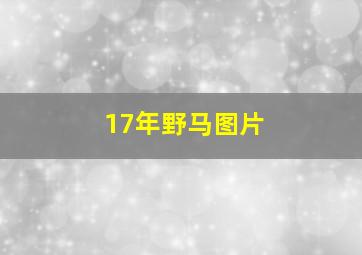 17年野马图片